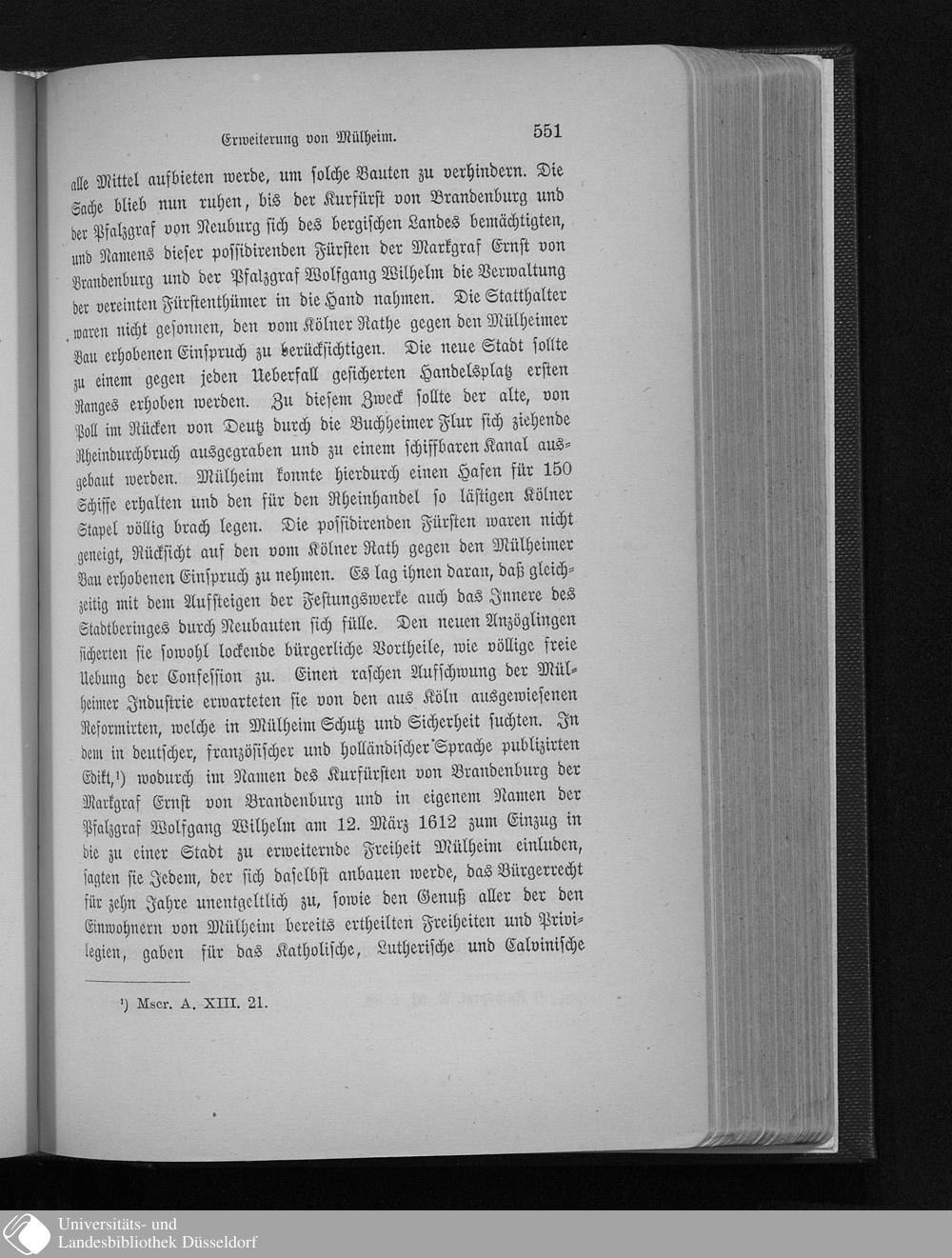 Erweiterung von Mülheim. 551

alle Mittel aufbieten werde, um solche Bauten zu verhindern. Die Sache blieb nun ruhen, bis der Kurfürst von Brandenburg und der Pfalzgraf von Neuburg sich des bergischen Landes bemächtigten, und Namens dieser possidirenden Fürsten der Markgraf Ernst von Brandenburg und der Pfalzgraf Wolfgang Wilhelm die Verwaltung der vereinten Fürstenthümer in die Hand nahmen. Die Statthalter waren nicht gesonnen, den vom Kölner Rathe gegen den Mülheimer Bau erhobenen Einspruch zu berücksichtigen. Die neue Stadt sollte zu einem gegen jeden Ueberfall gesicherten Handelsplatz ersten Ranges erhoben werden. Zu diesem Zweck sollte der alte, von Poll im Rücken von Deutz durch die Buchheimer Flur sich ziehende Rheindurchbruch ausgegraben und zu einem schiffbaren Kanal ausgebaut werden. Mülheim konnte hierdurch einen Hafen für 150 Schiffe erhalten und den für den Rheinhandel so lästigen Kölner Stapel völlig brach legen. Die possidirenden Fürsten waren nicht geneigt, Rücksicht auf den vom Kölner Rath gegen den Mülheimer Bau erhobenen Einspruch zu nehmen. Es lag ihnen daran, daß gleichzeitig mit dem Aufsteigen der Festungswerke auch das Innere des Stadtberinges durch Neubauten sich fülle. Den neuen Anzöglingen sicherten sie sowohl lockende bürgerliche Vortheile, wie völlige freie Uebung der Confession zu. Einen raschen Aufschwung der Mülheimer Industrie erwarteten sie von den aus Köln ausgewiesenen Reformirten, welche in Mülheim Schutz und Sicherheit suchten. In dem in deutscher, französischer und holländischer Sprache publizirten Edikt,¹) wodurch im Namen des Kurfürsten von Brandenburg der Markgraf Ernst von Brandenburg und in eigenem Namen der Pfalzgraf Wolfgang Wilhelm am 12. März 1612 zum Einzug in die zu einer Stadt zu erweiternde Freiheit Mülheim einluden, sagten sie Jedem, der sich daselbst anbauen werde, das Bürgerrecht für zehn Jahre unentgeltlich zu, sowie den Genuß aller der den Einwohnern von Mülheim bereits ertheilten Freiheiten und Privilegien, gaben für das Katholische, Lutherische und Calvinische

¹) Mscr. A. XIII. 21.

Universitäts- und Landesbibliothek Düsseldorf